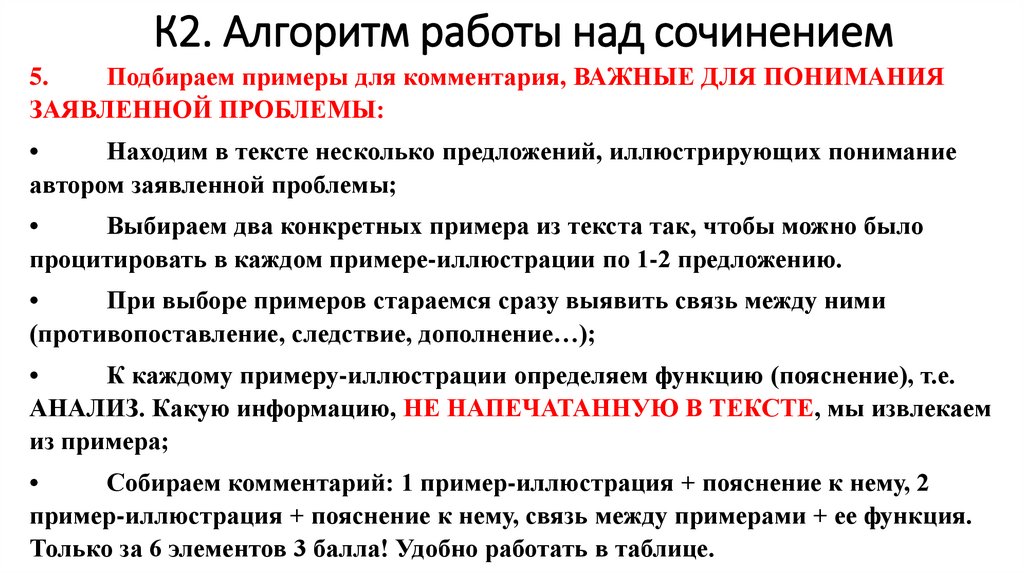 К2. Алгоритм работы над сочинением

5. Подбираем примеры для комментария, ВАЖНЫЕ ДЛЯ ПОНИМАНИЯ ЗАЯВЛЕННОЙ ПРОБЛЕМЫ:

• Находим в тексте несколько предложений, иллюстрирующих понимание автором заявленной проблемы;

• Выбираем два конкретных примера из текста так, чтобы можно было процитировать в каждом примере-иллюстрации по 1-2 предложению.

• При выборе примеров стараемся сразу выявить связь между ними (противопоставление, следствие, дополнение…);

• К каждому примеру-иллюстрации определяем функцию (пояснение), т.е. АНАЛИЗ. Какую информацию, НЕ НАПЕЧАТАННУЮ В ТЕКСТЕ, мы извлекаем из примера;

• Собираем комментарий: 1 пример-иллюстрация + пояснение к нему, 2 пример-иллюстрация + пояснение к нему, связь между примерами + ее функция. Только за 6 элементов 3 балла! Удобно работать в таблице.